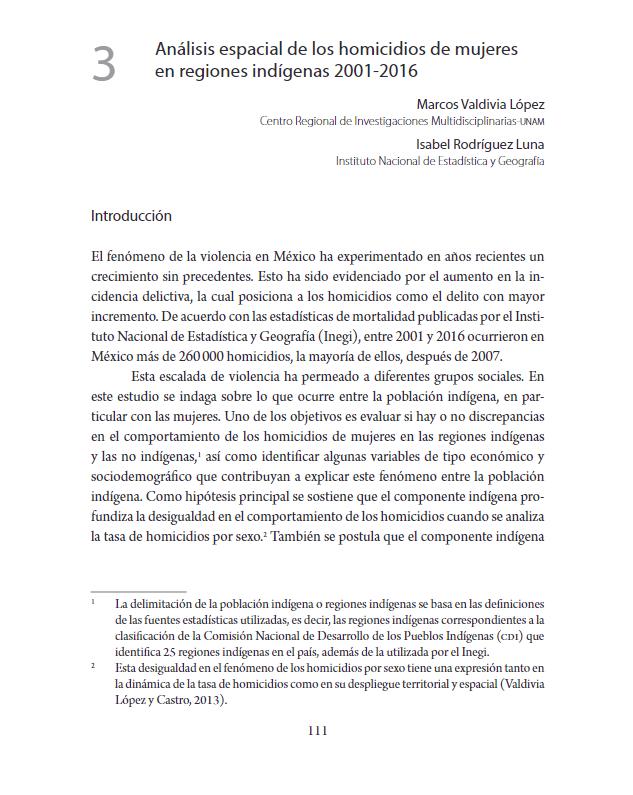 3 Análisis espacial de los homicidios de mujeres en regiones indígenas 2001-2016

Marcos Valdivia López
Centro Regional de Investigaciones Multidisciplinarias-UNAM

Isabel Rodríguez Luna
Instituto Nacional de Estadística y Geografía

Introducción

El fenómeno de la violencia en México ha experimentado en años recientes un crecimiento sin precedentes. Esto ha sido evidenciado por el aumento en la incidencia delictiva, la cual posiciona a los homicidios como el delito con mayor incremento. De acuerdo con las estadísticas de mortalidad publicadas por el Instituto Nacional de Estadística y Geografía (Inegi), entre 2001 y 2016 ocurrieron en México más de 260 000 homicidios, la mayoría de ellos, después de 2007.

Esta escalada de violencia ha permeado a diferentes grupos sociales. En este estudio se indaga sobre lo que ocurre entre la población indígena, en particular con las mujeres. Uno de los objetivos es evaluar si hay o no discrepancias en el comportamiento de los homicidios de mujeres en las regiones indígenas y las no indígenas,$^1$ así como identificar algunas variables de tipo económico y sociodemográfico que contribuyan a explicar este fenómeno entre la población indígena. Como hipótesis principal se sostiene que el componente indígena profundiza la desigualdad en el comportamiento de los homicidios cuando se analiza la tasa de homicidios por sexo.$^2$ También se postula que el componente indígena

$^1$ La delimitación de la población indígena o regiones indígenas se basa en las definiciones de las fuentes estadísticas utilizadas, es decir, las regiones indígenas correspondientes a la clasificación de la Comisión Nacional de Desarrollo de los Pueblos Indígenas (CDI) que identifica 25 regiones indígenas en el país, además de la utilizada por el Inegi.

$^2$ Esta desigualdad en el fenómeno de los homicidios por sexo tiene una expresión tanto en la dinámica de la tasa de homicidios como en su despliegue territorial y espacial (Valdivia López y Castro, 2013).

111